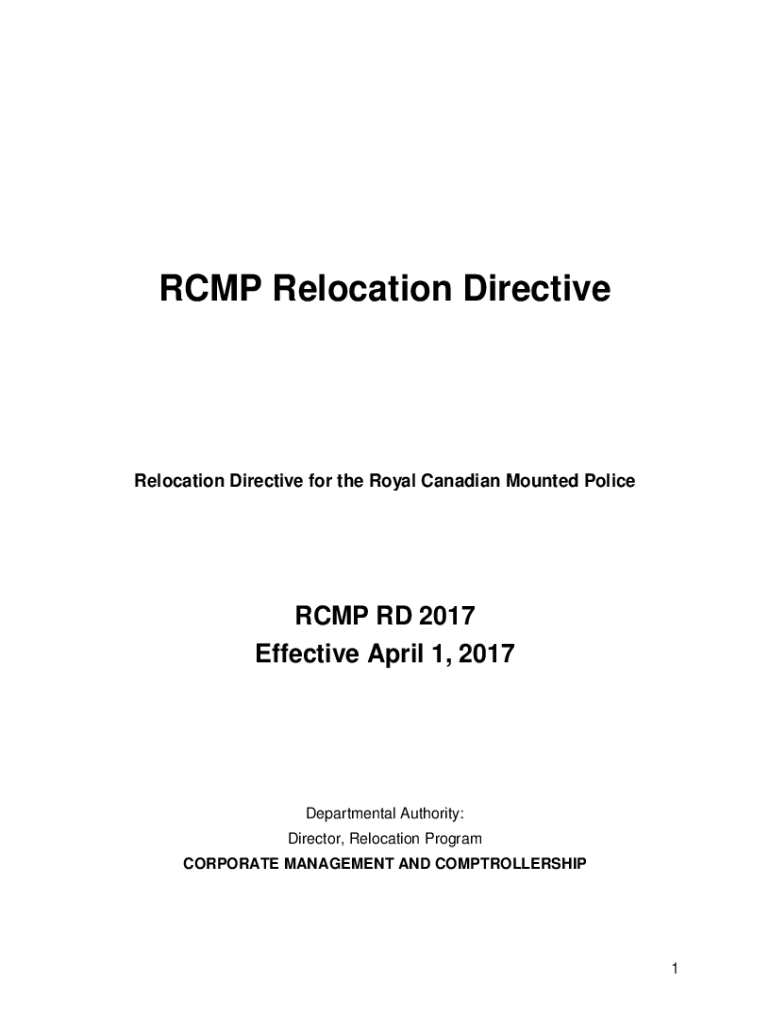 RCMP Relocation Directive

Relocation Directive for the Royal Canadian Mounted Police

RCMP RD 2017
Effective April 1, 2017

Departmental Authority:
Director, Relocation Program
CORPORATE MANAGEMENT AND COMPTROLLERSHIP

1